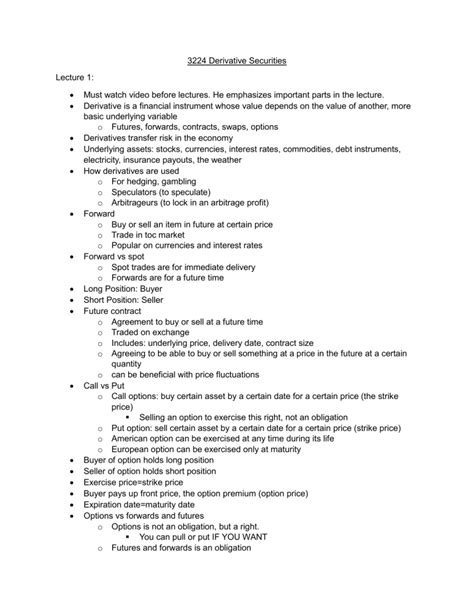 3224 Derivative Securities

Lecture 1:

- Must watch video before lectures. He emphasizes important parts in the lecture.
- Derivative is a financial instrument whose value depends on the value of another, more basic underlying variable
    - Futures, forwards, contracts, swaps, options
- Derivatives transfer risk in the economy
- Underlying assets: stocks, currencies, interest rates, commodities, debt instruments, electricity, insurance payouts, the weather
- How derivatives are used
    - For hedging, gambling
    - Speculators (to speculate)
    - Arbitrageurs (to lock in an arbitrage profit)
- Forward
    - Buy or sell an item in future at certain price
    - Trade in toc market
    - Popular on currencies and interest rates
- Forward vs spot
    - Spot trades are for immediate delivery
    - Forwards are for a future time
- Long Position: Buyer
- Short Position: Seller
- Future contract
    - Agreement to buy or sell at a future time
    - Traded on exchange
    - Includes: underlying price, delivery date, contract size
    - Agreeing to be able to buy or sell something at a price in the future at a certain quantity
    - can be beneficial with price fluctuations
- Call vs Put
    - Call options: buy certain asset by a certain date for a certain price (the strike price)
        - Selling an option to exercise this right, not an obligation
    - Put option: sell certain asset by a certain date for a certain price (strike price)
    - American option can be exercised at any time during its life
    - European option can be exercised only at maturity
- Buyer of option holds long position
- Seller of option holds short position
- Exercise price=strike price
- Buyer pays up front price, the option premium (option price)
- Expiration date=maturity date
- Options vs forwards and futures
    - Options is not an obligation, but a right.
        - You can pull or put IF YOU WANT
    - Futures and forwards is an obligation